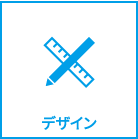 デザイン